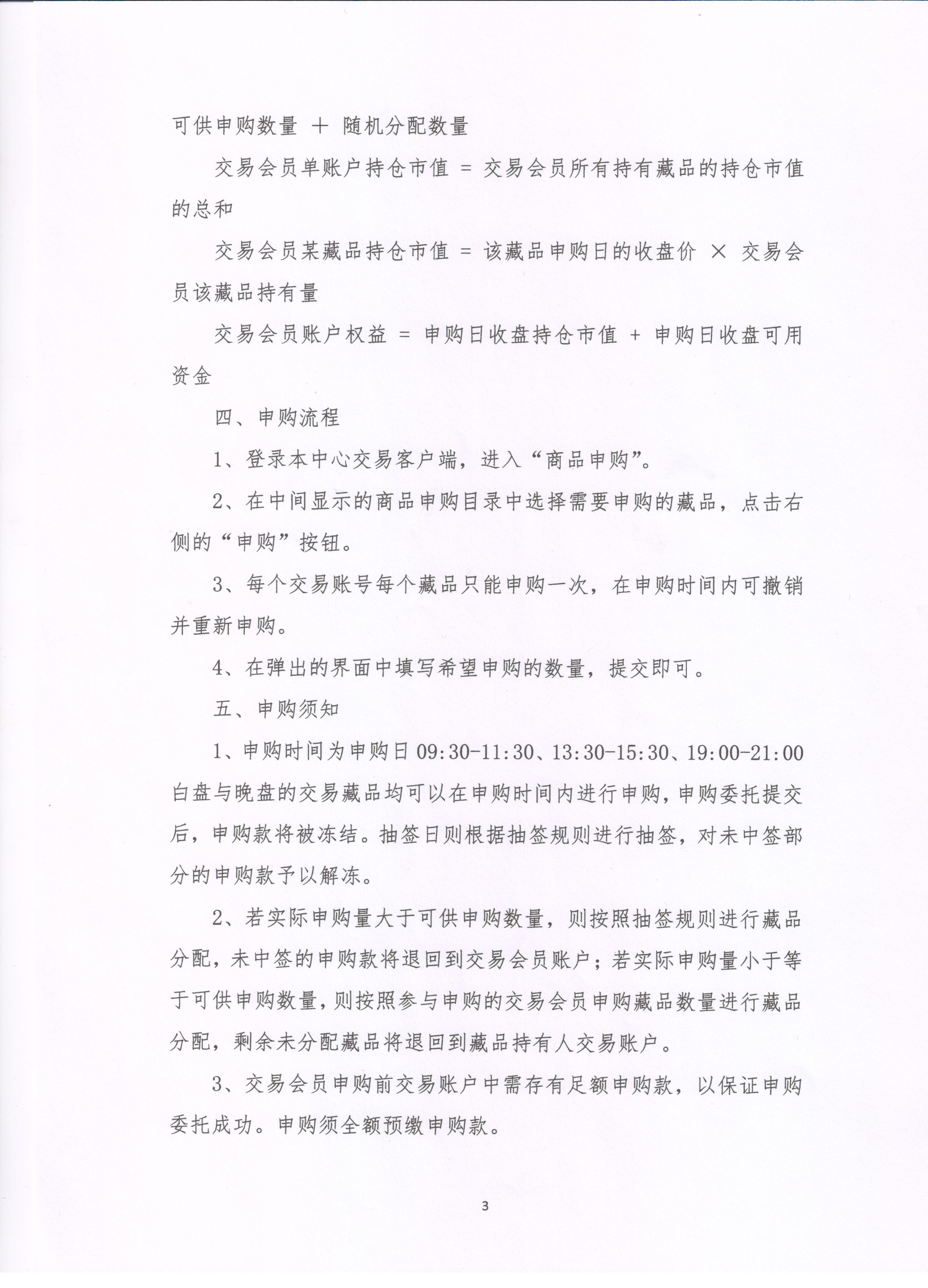 可供申购数量 ＋ 随机分配数量

交易会员单账户持仓市值 = 交易会员所有持有藏品的持仓市值的总和

交易会员某藏品持仓市值 = 该藏品申购日的收盘价 × 交易会员该藏品持有量

交易会员账户权益 = 申购日收盘持仓市值 + 申购日收盘可用资金

四、申购流程

1、登录本中心交易客户端，进入“商品申购”。

2、在中间显示的商品申购目录中选择需要申购的藏品，点击右侧的“申购”按钮。

3、每个交易账号每个藏品只能申购一次，在申购时间内可撤销并重新申购。

4、在弹出的界面中填写希望申购的数量，提交即可。

五、申购须知

1、申购时间为申购日 09:30-11:30、13:30-15:30、19:00-21:00 白盘与晚盘的交易藏品均可以在申购时间内进行申购，申购委托提交后，申购款将被冻结。抽签日则根据抽签规则进行抽签，对未中签部分的申购款予以解冻。

2、若实际申购量大于可供申购数量，则按照抽签规则进行藏品分配，未中签的申购款将退回到交易会员账户；若实际申购量小于等于可供申购数量，则按照参与申购的交易会员申购藏品数量进行藏品分配，剩余未分配藏品将退回到藏品持有人交易账户。

3、交易会员申购前交易账户中需存有足额申购款，以保证申购委托成功。申购须全额预缴申购款。

3